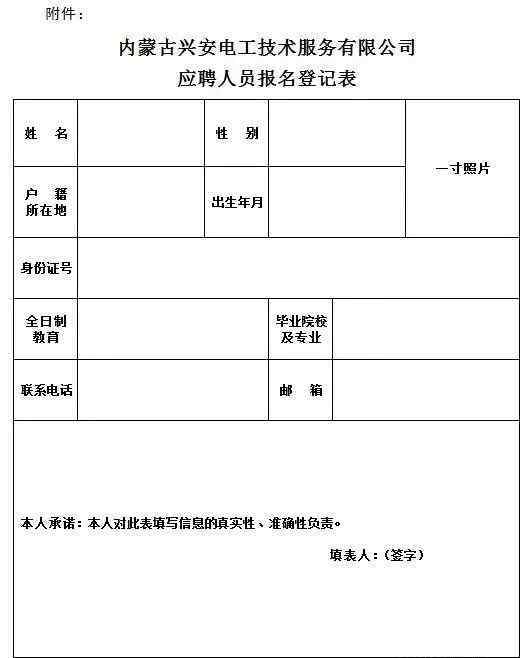 附件：

内蒙古兴安电工技术服务有限公司
应聘人员报名登记表

| 姓　名 |  | 性　别 |  | 一寸照片 |
|---|---|---|---|---|
| 户　籍 所在地 |  | 出生年月 |  |  |
| 身份证号 |  |  |  |  |
| 全日制 教育 |  | 毕业院校 及专业 |  |  |
| 联系电话 |  | 邮　箱 |  |  |

本人承诺：本人对此表填写信息的真实性、准确性负责。

填表人：(签字)